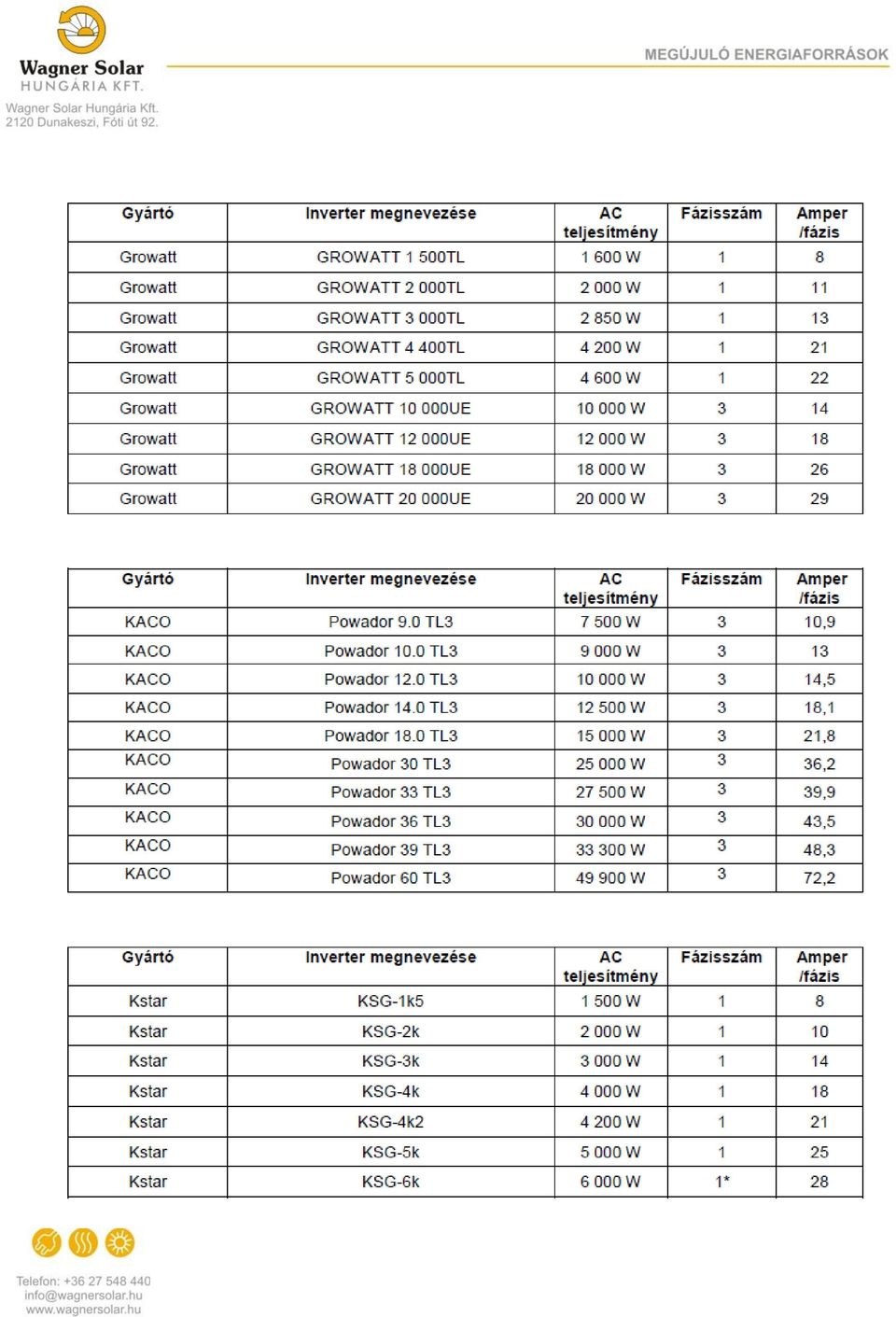 Wagner Solar
HUNGÁRIA KFT.
Wagner Solar Hungária Kft.
2120 Dunakeszi, Fóti út 92.

MEGÚJULÓ ENERGIAFORRÁSOK

| Gyártó | Inverter megnevezése | AC teljesítmény | Fázisszám | Amper /fázis |
|---|---|---|---|---|
| Growatt | GROWATT 1 500TL | 1 600 W | 1 | 8 |
| Growatt | GROWATT 2 000TL | 2 000 W | 1 | 11 |
| Growatt | GROWATT 3 000TL | 2 850 W | 1 | 13 |
| Growatt | GROWATT 4 400TL | 4 200 W | 1 | 21 |
| Growatt | GROWATT 5 000TL | 4 600 W | 1 | 22 |
| Growatt | GROWATT 10 000UE | 10 000 W | 3 | 14 |
| Growatt | GROWATT 12 000UE | 12 000 W | 3 | 18 |
| Growatt | GROWATT 18 000UE | 18 000 W | 3 | 26 |
| Growatt | GROWATT 20 000UE | 20 000 W | 3 | 29 |

| Gyártó | Inverter megnevezése | AC teljesítmény | Fázisszám | Amper /fázis |
|---|---|---|---|---|
| KACO | Powador 9.0 TL3 | 7 500 W | 3 | 10,9 |
| KACO | Powador 10.0 TL3 | 9 000 W | 3 | 13 |
| KACO | Powador 12.0 TL3 | 10 000 W | 3 | 14,5 |
| KACO | Powador 14.0 TL3 | 12 500 W | 3 | 18,1 |
| KACO | Powador 18.0 TL3 | 15 000 W | 3 | 21,8 |
| KACO | Powador 30 TL3 | 25 000 W | 3 | 36,2 |
| KACO | Powador 33 TL3 | 27 500 W | 3 | 39,9 |
| KACO | Powador 36 TL3 | 30 000 W | 3 | 43,5 |
| KACO | Powador 39 TL3 | 33 300 W | 3 | 48,3 |
| KACO | Powador 60 TL3 | 49 900 W | 3 | 72,2 |

| Gyártó | Inverter megnevezése | AC teljesítmény | Fázisszám | Amper /fázis |
|---|---|---|---|---|
| Kstar | KSG-1k5 | 1 500 W | 1 | 8 |
| Kstar | KSG-2k | 2 000 W | 1 | 10 |
| Kstar | KSG-3k | 3 000 W | 1 | 14 |
| Kstar | KSG-4k | 4 000 W | 1 | 18 |
| Kstar | KSG-4k2 | 4 200 W | 1 | 21 |
| Kstar | KSG-5k | 5 000 W | 1 | 25 |
| Kstar | KSG-6k | 6 000 W | 1* | 28 |

Telefon: +36 27 548 440
info@wagnersolar.hu
www.wagnersolar.hu